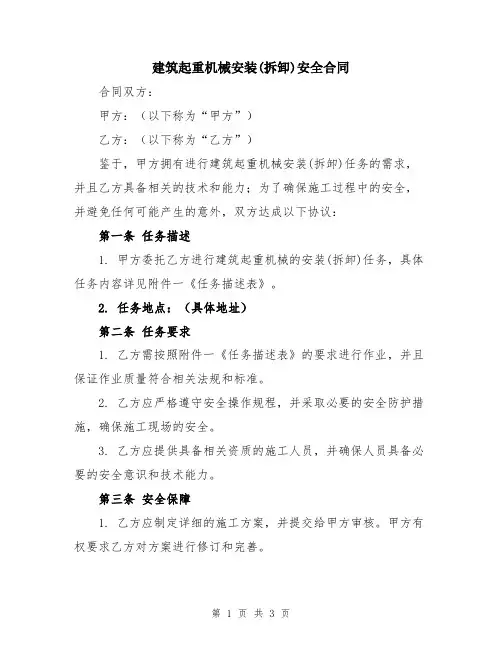 建筑起重机械安装(拆卸)安全合同

合同双方：

甲方：（以下称为“甲方”）

乙方：（以下称为“乙方”）

鉴于，甲方拥有进行建筑起重机械安装(拆卸)任务的需求，并且乙方具备相关的技术和能力；为了确保施工过程中的安全，并避免任何可能产生的意外，双方达成以下协议：

第一条 任务描述

1. 甲方委托乙方进行建筑起重机械的安装(拆卸)任务，具体任务内容详见附件一《任务描述表》。

2. 任务地点：（具体地址）

第二条 任务要求

1. 乙方需按照附件一《任务描述表》的要求进行作业，并且保证作业质量符合相关法规和标准。

2. 乙方应严格遵守安全操作规程，并采取必要的安全防护措施，确保施工现场的安全。

3. 乙方应提供具备相关资质的施工人员，并确保人员具备必要的安全意识和技术能力。

第三条 安全保障

1. 乙方应制定详细的施工方案，并提交给甲方审核。甲方有权要求乙方对方案进行修订和完善。

第 1 页 共 3 页